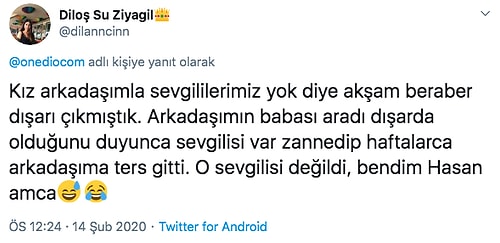 Diloş Su Ziyagil👑
@dilanncinn

@onediocom adlı kişiye yanıt olarak

Kız arkadaşımla sevgililerimiz yok diye akşam beraber dışarı çıkmıştık. Arkadaşımın babası aradı dışarda olduğunu duyunca sevgilisi var zannedip haftalarca arkadaşıma ters gitti. O sevgilisi değildi, bendim Hasan amca😅😂

ÖS 12:24 · 14 Şub 2020 · Twitter for Android